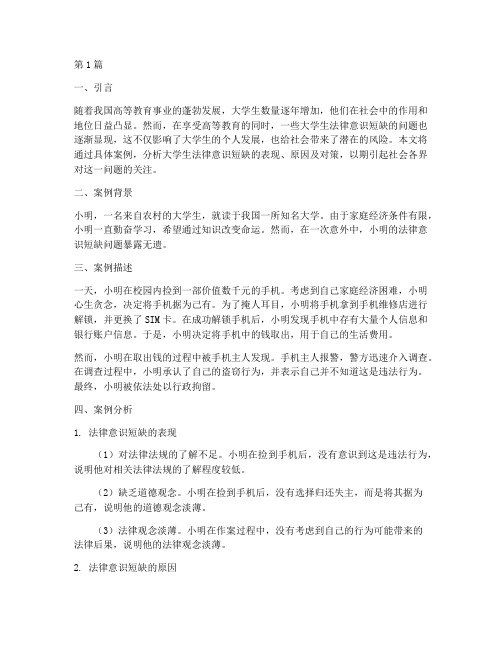 第1篇

一、引言

随着我国高等教育事业的蓬勃发展，大学生数量逐年增加，他们在社会中的作用和地位日益凸显。然而，在享受高等教育的同时，一些大学生法律意识短缺的问题也逐渐显现，这不仅影响了大学生的个人发展，也给社会带来了潜在的风险。本文将通过具体案例，分析大学生法律意识短缺的表现、原因及对策，以期引起社会各界对这一问题的关注。

二、案例背景

小明，一名来自农村的大学生，就读于我国一所知名大学。由于家庭经济条件有限，小明一直勤奋学习，希望通过知识改变命运。然而，在一次意外中，小明的法律意识短缺问题暴露无遗。

三、案例描述

一天，小明在校园内捡到一部价值数千元的手机。考虑到自己家庭经济困难，小明心生贪念，决定将手机据为己有。为了掩人耳目，小明将手机拿到手机维修店进行解锁，并更换了SIM卡。在成功解锁手机后，小明发现手机中存有大量个人信息和银行账户信息。于是，小明决定将手机中的钱取出，用于自己的生活费用。

然而，小明在取出钱的过程中被手机主人发现。手机主人报警，警方迅速介入调查。在调查过程中，小明承认了自己的盗窃行为，并表示自己并不知道这是违法行为。最终，小明被依法处以行政拘留。

四、案例分析

1. 法律意识短缺的表现

（1）对法律法规的了解不足。小明在捡到手机后，没有意识到这是违法行为，说明他对相关法律法规的了解程度较低。

（2）缺乏道德观念。小明在捡到手机后，没有选择归还失主，而是将其据为己有，说明他的道德观念淡薄。

（3）法律观念淡薄。小明在作案过程中，没有考虑到自己的行为可能带来的法律后果，说明他的法律观念淡薄。

2. 法律意识短缺的原因